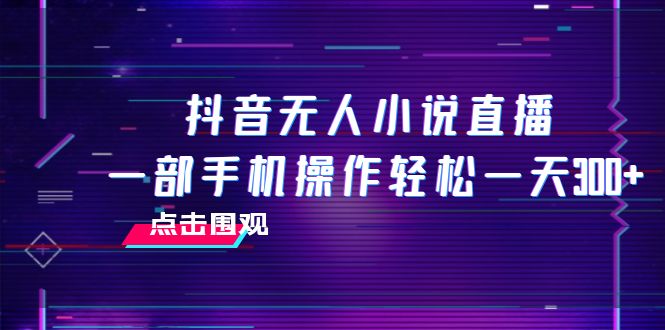 抖音无人小说直播
一部手机操作轻松一天300+
点击围观